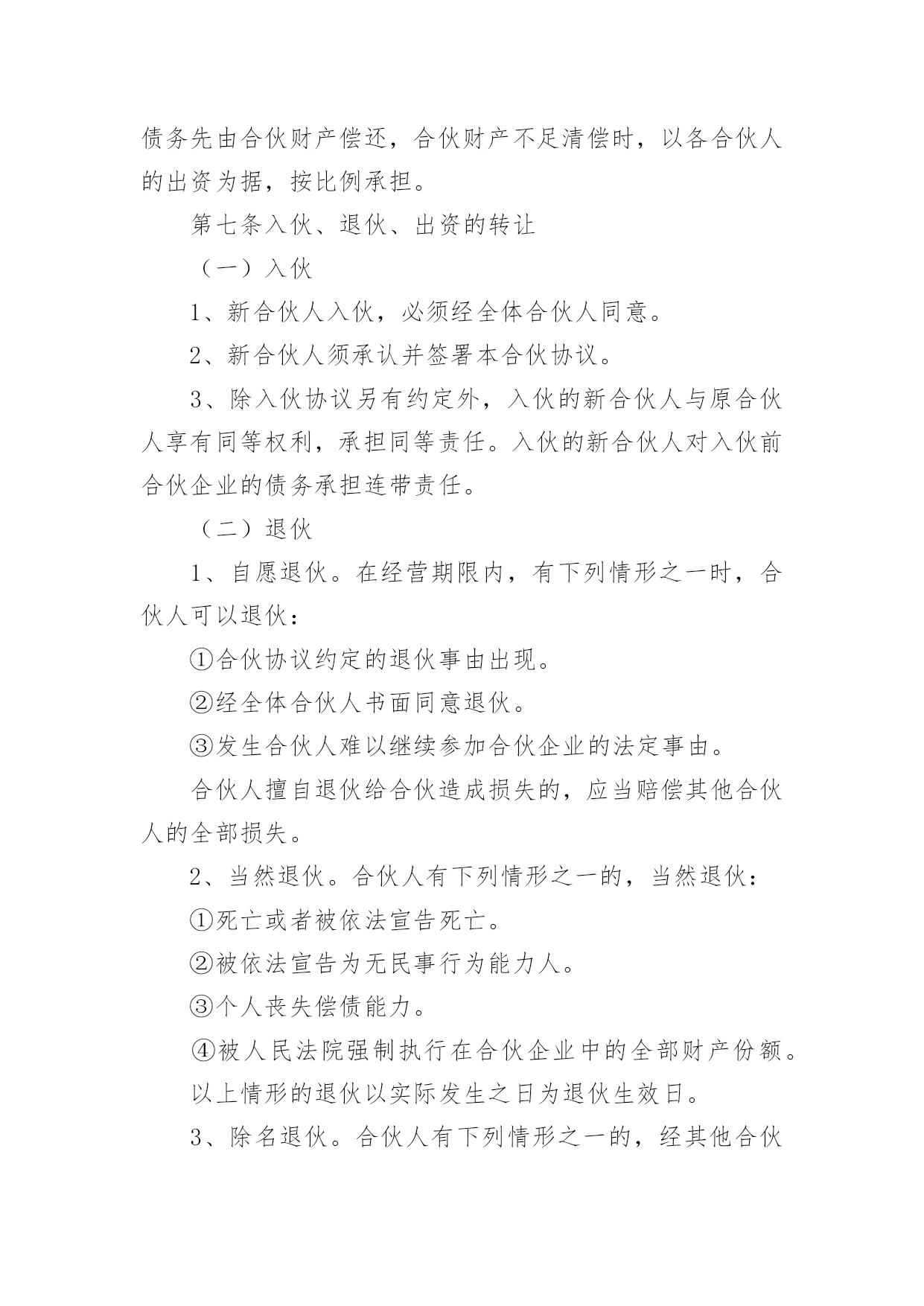 债务先由合伙财产偿还，合伙财产不足清偿时，以各合伙人的出资为据，按比例承担。

第七条入伙、退伙、出资的转让

（一）入伙

1、新合伙人入伙，必须经全体合伙人同意。

2、新合伙人须承认并签署本合伙协议。

3、除入伙协议另有约定外，入伙的新合伙人与原合伙人享有同等权利，承担同等责任。入伙的新合伙人对入伙前合伙企业的债务承担连带责任。

（二）退伙

1、自愿退伙。在经营期限内，有下列情形之一时，合伙人可以退伙：

①合伙协议约定的退伙事由出现。

②经全体合伙人书面同意退伙。

③发生合伙人难以继续参加合伙企业的法定事由。

合伙人擅自退伙给合伙造成损失的，应当赔偿其他合伙人的全部损失。

2、当然退伙。合伙人有下列情形之一的，当然退伙：

①死亡或者被依法宣告死亡。

②被依法宣告为无民事行为能力人。

③个人丧失偿债能力。

④被人民法院强制执行在合伙企业中的全部财产份额。

以上情形的退伙以实际发生之日为退伙生效日。

3、除名退伙。合伙人有下列情形之一的，经其他合伙